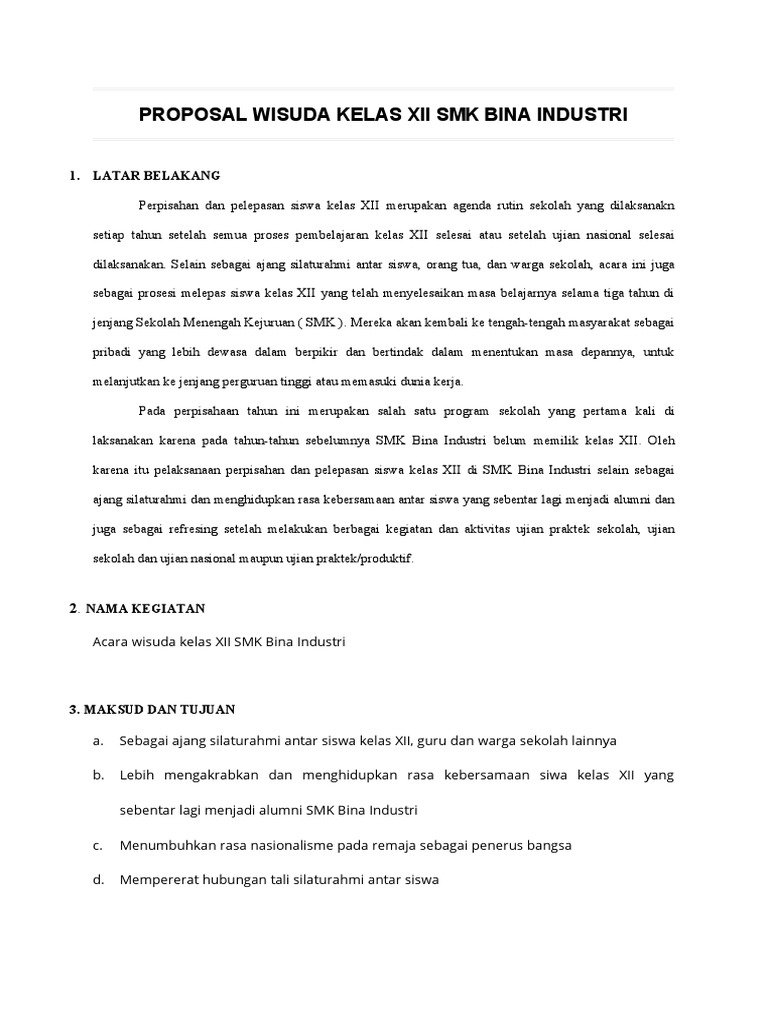 PROPOSAL WISUDA KELAS XII SMK BINA INDUSTRI

1. LATAR BELAKANG

Perpisahan dan pelepasan siswa kelas XII merupakan agenda rutin sekolah yang dilaksanakn setiap tahun setelah semua proses pembelajaran kelas XII selesai atau setelah ujian nasional selesai dilaksanakan. Selain sebagai ajang silaturahmi antar siswa, orang tua, dan warga sekolah, acara ini juga sebagai prosesi melepas siswa kelas XII yang telah menyelesaikan masa belajarnya selama tiga tahun di jenjang Sekolah Menengah Kejuruan ( SMK ). Mereka akan kembali ke tengah-tengah masyarakat sebagai pribadi yang lebih dewasa dalam berpikir dan bertindak dalam menentukan masa depannya, untuk melanjutkan ke jenjang perguruan tinggi atau memasuki dunia kerja.

Pada perpisahaan tahun ini merupakan salah satu program sekolah yang pertama kali di laksanakan karena pada tahun-tahun sebelumnya SMK Bina Industri belum memilik kelas XII. Oleh karena itu pelaksanaan perpisahan dan pelepasan siswa kelas XII di SMK Bina Industri selain sebagai ajang silaturahmi dan menghidupkan rasa kebersamaan antar siswa yang sebentar lagi menjadi alumni dan juga sebagai refresing setelah melakukan berbagai kegiatan dan aktivitas ujian praktek sekolah, ujian sekolah dan ujian nasional maupun ujian praktek/produktif.

2. NAMA KEGIATAN

Acara wisuda kelas XII SMK Bina Industri

3. MAKSUD DAN TUJUAN

a. Sebagai ajang silaturahmi antar siswa kelas XII, guru dan warga sekolah lainnya

b. Lebih mengakrabkan dan menghidupkan rasa kebersamaan siwa kelas XII yang sebentar lagi menjadi alumni SMK Bina Industri

c. Menumbuhkan rasa nasionalisme pada remaja sebagai penerus bangsa

d. Mempererat hubungan tali silaturahmi antar siswa